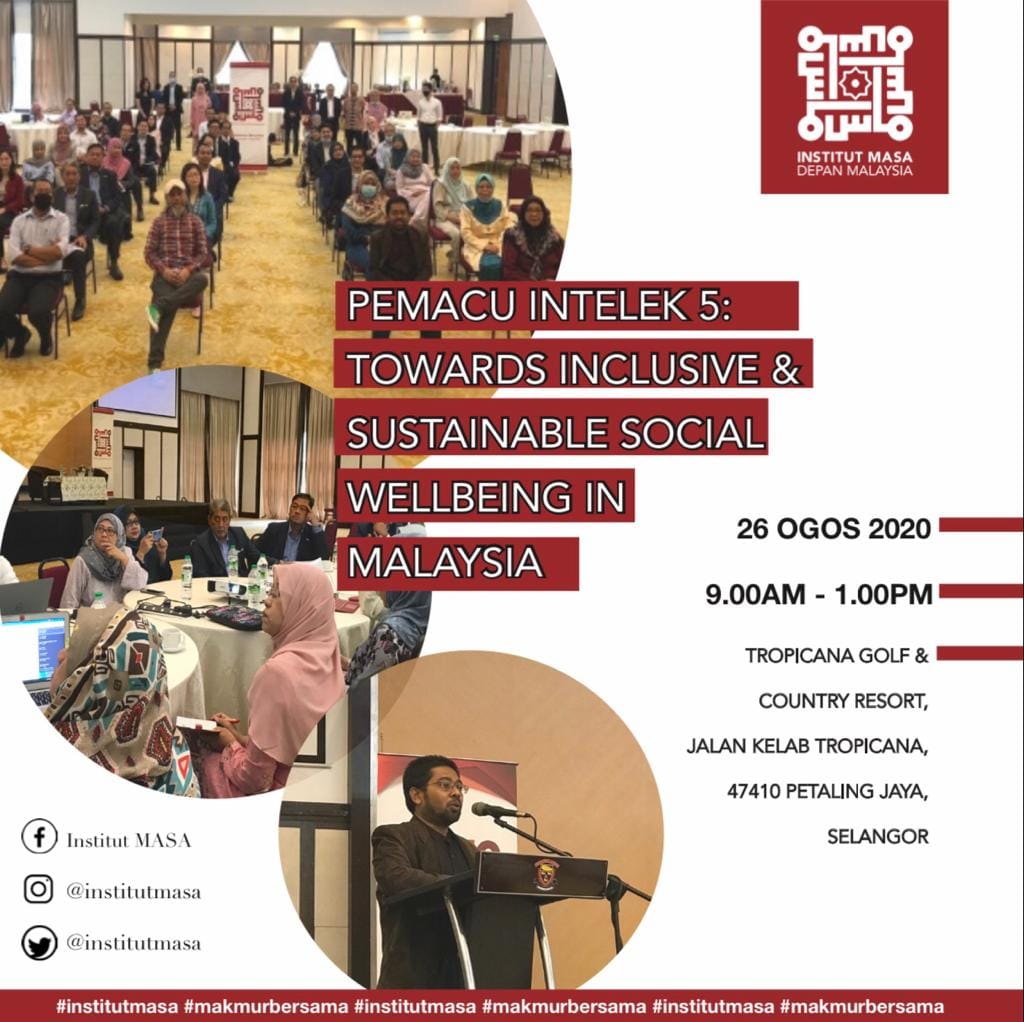 INSTITUT MASA DEPAN MALAYSIA

PEMACU INTELEK 5: TOWARDS INCLUSIVE & SUSTAINABLE SOCIAL WELLBEING IN MALAYSIA

26 OGOS 2020

9.00AM - 1.00PM

TROPICANA GOLF & COUNTRY RESORT, JALAN KELAB TROPICANA, 47410 PETALING JAYA, SELANGOR

Institut MASA

@institutmasa

@institutmasa

#institutmasa #makmurbersama #institutmasa #makmurbersama #institutmasa #makmurbersama